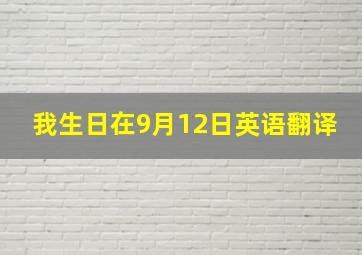 我生日在9月12日英语翻译